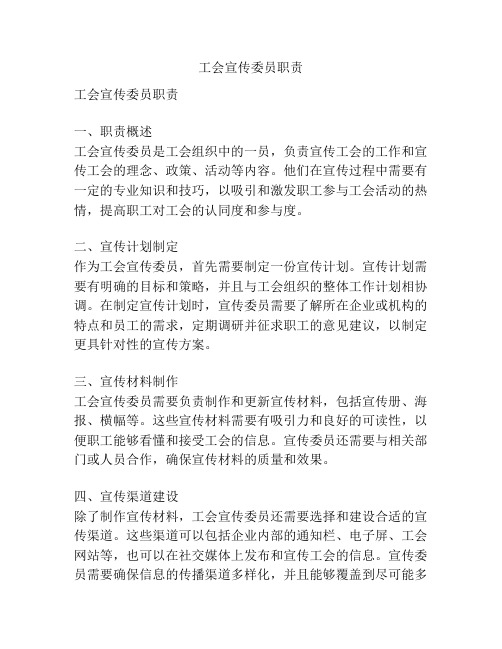 工会宣传委员职责

工会宣传委员职责

一、职责概述
工会宣传委员是工会组织中的一员，负责宣传工会的工作和宣传工会的理念、政策、活动等内容。他们在宣传过程中需要有一定的专业知识和技巧，以吸引和激发职工参与工会活动的热情，提高职工对工会的认同度和参与度。

二、宣传计划制定
作为工会宣传委员，首先需要制定一份宣传计划。宣传计划需要有明确的目标和策略，并且与工会组织的整体工作计划相协调。在制定宣传计划时，宣传委员需要了解所在企业或机构的特点和员工的需求，定期调研并征求职工的意见建议，以制定更具针对性的宣传方案。

三、宣传材料制作
工会宣传委员需要负责制作和更新宣传材料，包括宣传册、海报、横幅等。这些宣传材料需要有吸引力和良好的可读性，以便职工能够看懂和接受工会的信息。宣传委员还需要与相关部门或人员合作，确保宣传材料的质量和效果。

四、宣传渠道建设
除了制作宣传材料，工会宣传委员还需要选择和建设合适的宣传渠道。这些渠道可以包括企业内部的通知栏、电子屏、工会网站等，也可以在社交媒体上发布和宣传工会的信息。宣传委员需要确保信息的传播渠道多样化，并且能够覆盖到尽可能多